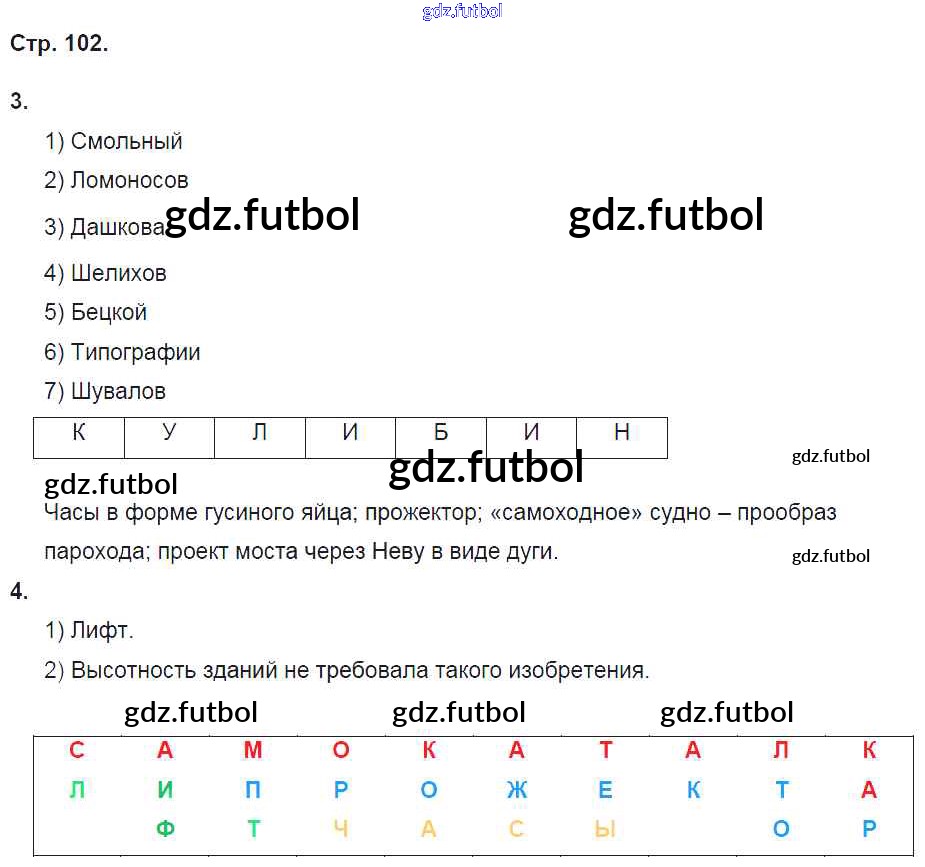 Стр. 102.

3.

1) Смольный

2) Ломоносов

3) Дашкова

4) Шелихов

5) Бецкой

6) Типографии

7) Шувалов

| К | У | Л | И | Б | И | Н |
|---|---|---|---|---|---|---|

Часы в форме гусиного яйца; прожектор; «самоходное» судно – прообраз парохода; проект моста через Неву в виде дуги.

4.

1) Лифт.

2) Высотность зданий не требовала такого изобретения.

| С | А | М | О | К | А | Т | А | Л | К |
|---|---|---|---|---|---|---|---|---|---|
| Л | И | П | Р | О | Ж | Е | К | Т | А |
|  | Ф | Т | Ч | А | С | Ы |  | О | Р |

gdz.futbol